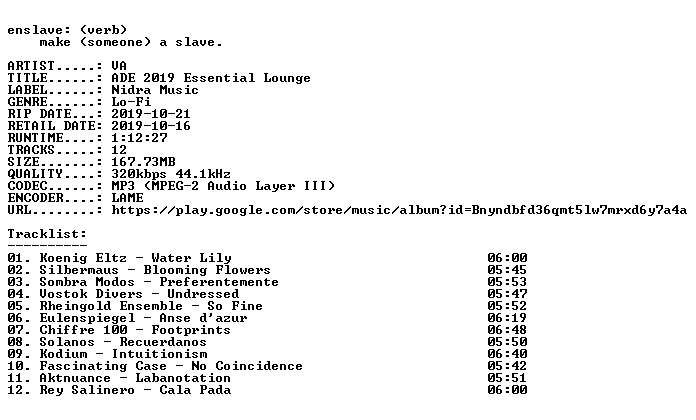 enslave: (verb)
make (someone) a slave.

ARTIST.....: VA
TITLE......: ADE 2019 Essential Lounge
LABEL......: Nidra Music
GENRE......: Lo-Fi
RIP DATE...: 2019-10-21
RETAIL DATE: 2019-10-16
RUNTIME....: 1:12:27
TRACKS.....: 12
SIZE.......: 167.73MB
QUALITY....: 320kbps 44.1kHz
CODEC......: MP3 (MPEG-2 Audio Layer III)
ENCODER....: LAME
URL........: https://play.google.com/store/music/album?id=Bnyndbfd36qmt5lw7mrxd6y7a4a

Tracklist:
----------

01. Koenig Eltz - Water Lily 06:00
02. Silbermaus - Blooming Flowers 05:45
03. Sombra Modos - Preferentemente 05:53
04. Vostok Divers - Undressed 05:47
05. Rheingold Ensemble - So Fine 05:52
06. Eulenspiegel - Anse d'azur 06:19
07. Chiffre 100 - Footprints 06:48
08. Solanos - Recuerdanos 05:50
09. Kodium - Intuitionism 06:40
10. Fascinating Case - No Coincidence 05:42
11. Aktnuance - Labanotation 05:51
12. Rey Salinero - Cala Pada 06:00